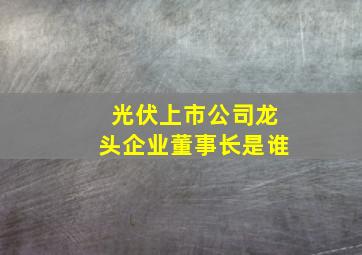 光伏上市公司龙头企业董事长是谁